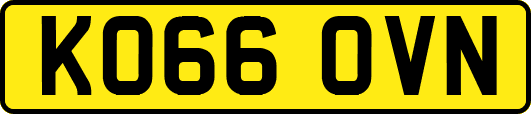 KO66 OVN